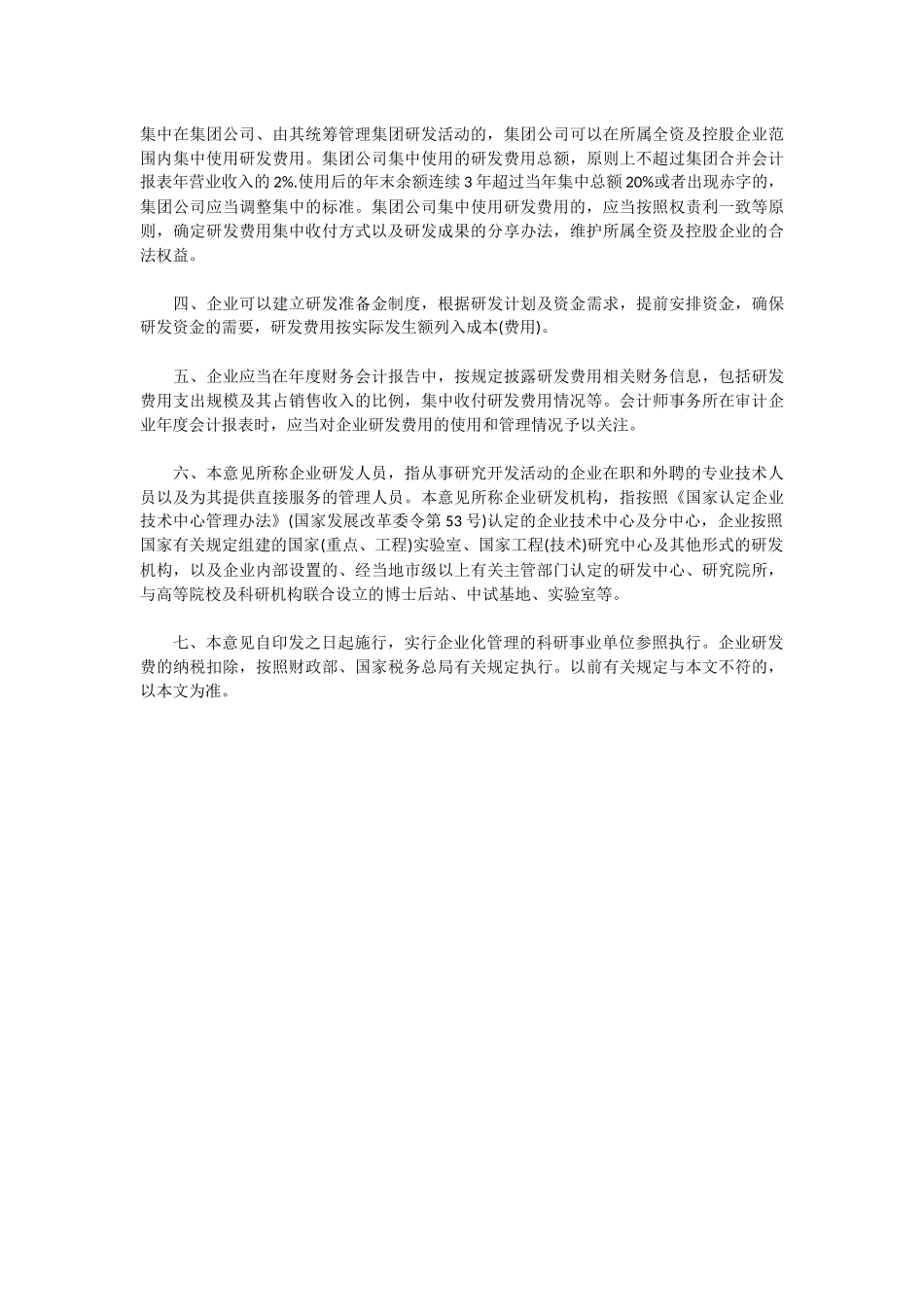 集中在集团公司、由其统筹管理集团研发活动的，集团公司可以在所属全资及控股企业范围内集中使用研发费用。集团公司集中使用的研发费用总额，原则上不超过集团合并会计报表年营业收入的 2%.使用后的年末余额连续 3 年超过当年集中总额 20%或者出现赤字的，集团公司应当调整集中的标准。集团公司集中使用研发费用的，应当按照权责利一致等原则，确定研发费用集中收付方式以及研发成果的分享办法，维护所属全资及控股企业的合法权益。

四、企业可以建立研发准备金制度，根据研发计划及资金需求，提前安排资金，确保研发资金的需要，研发费用按实际发生额列入成本(费用)。

五、企业应当在年度财务会计报告中，按规定披露研发费用相关财务信息，包括研发费用支出规模及其占销售收入的比例，集中收付研发费用情况等。会计师事务所在审计企业年度会计报表时，应当对企业研发费用的使用和管理情况予以关注。

六、本意见所称企业研发人员，指从事研究开发活动的企业在职和外聘的专业技术人员以及为其提供直接服务的管理人员。本意见所称企业研发机构，指按照《国家认定企业技术中心管理办法》(国家发展改革委令第 53 号)认定的企业技术中心及分中心，企业按照国家有关规定组建的国家(重点、工程)实验室、国家工程(技术)研究中心及其他形式的研发机构，以及企业内部设置的、经当地市级以上有关主管部门认定的研发中心、研究院所，与高等院校及科研机构联合设立的博士后站、中试基地、实验室等。

七、本意见自印发之日起施行，实行企业化管理的科研事业单位参照执行。企业研发费的纳税扣除，按照财政部、国家税务总局有关规定执行。以前有关规定与本文不符的，以本文为准。